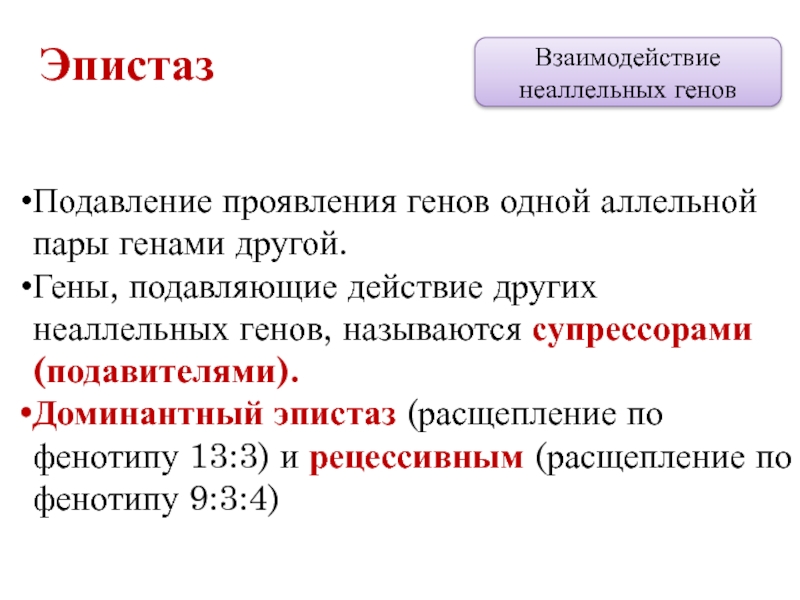 Эпистаз

Взаимодействие неаллельных генов

•Подавление проявления генов одной аллельной пары генами другой.

•Гены, подавляющие действие других неаллельных генов, называются супрессорами (подавителями).

•Доминантный эпистаз (расщепление по фенотипу 13:3) и рецессивным (расщепление по фенотипу 9:3:4)